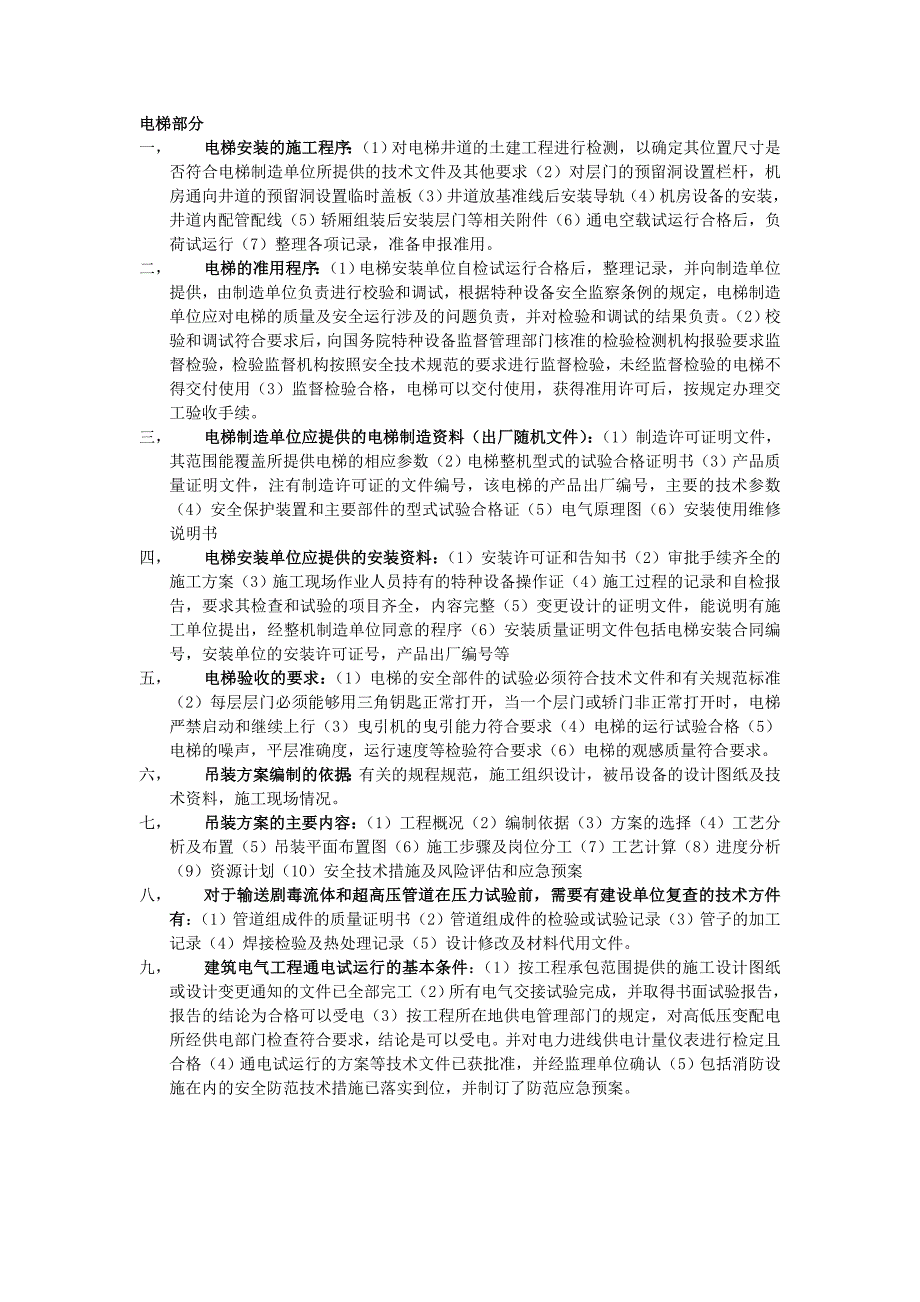 电梯部分

一， 电梯安装的施工程序：（1）对电梯井道的土建工程进行检测，以确定其位置尺寸是否符合电梯制造单位所提供的技术文件及其他要求（2）对层门的预留洞设置栏杆，机房通向井道的预留洞设置临时盖板（3）井道放基准线后安装导轨（4）机房设备的安装，井道内配管配线（5）轿厢组装后安装层门等相关附件（6）通电空载试运行合格后，负荷试运行（7）整理各项记录，准备申报准用。

二， 电梯的准用程序：（1）电梯安装单位自检试运行合格后，整理记录，并向制造单位提供，由制造单位负责进行校验和调试，根据特种设备安全监察条例的规定，电梯制造单位应对电梯的质量及安全运行涉及的问题负责，并对检验和调试的结果负责。（2）校验和调试符合要求后，向国务院特种设备监督管理部门核准的检验检测机构报验要求监督检验，检验监督机构按照安全技术规范的要求进行监督检验，未经监督检验的电梯不得交付使用（3）监督检验合格，电梯可以交付使用，获得准用许可后，按规定办理交工验收手续。

三， 电梯制造单位应提供的电梯制造资料（出厂随机文件）：（1）制造许可证明文件，其范围能覆盖所提供电梯的相应参数（2）电梯整机型式的试验合格证明书（3）产品质量证明文件，注有制造许可证的文件编号，该电梯的产品出厂编号，主要的技术参数（4）安全保护装置和主要部件的型式试验合格证（5）电气原理图（6）安装使用维修说明书

四， 电梯安装单位应提供的安装资料：（1）安装许可证和告知书（2）审批手续齐全的施工方案（3）施工现场作业人员持有的特种设备操作证（4）施工过程的记录和自检报告，要求其检查和试验的项目齐全，内容完整（5）变更设计的证明文件，能说明有施工单位提出，经整机制造单位同意的程序（6）安装质量证明文件包括电梯安装合同编号，安装单位的安装许可证号，产品出厂编号等

五， 电梯验收的要求：（1）电梯的安全部件的试验必须符合技术文件和有关规范标准（2）每层层门必须能够用三角钥匙正常打开，当一个层门或轿门非正常打开时，电梯严禁启动和继续上行（3）曳引机的曳引能力符合要求（4）电梯的运行试验合格（5）电梯的噪声，平层准确度，运行速度等检验符合要求（6）电梯的观感质量符合要求。

六， 吊装方案编制的依据 有关的规程规范，施工组织设计，被吊设备的设计图纸及技术资料，施工现场情况。

七， 吊装方案的主要内容：（1）工程概况（2）编制依据（3）方案的选择（4）工艺分析及布置（5）吊装平面布置图（6）施工步骤及岗位分工（7）工艺计算（8）进度分析（9）资源计划（10）安全技术措施及风险评估和应急预案

八， 对于输送剧毒流体和超高压管道在压力试验前，需要有建设单位复查的技术方件有：（1）管道组成件的质量证明书（2）管道组成件的检验或试验记录（3）管子的加工记录（4）焊接检验及热处理记录（5）设计修改及材料代用文件。

九， 建筑电气工程通电试运行的基本条件：（1）按工程承包范围提供的施工设计图纸或设计变更通知的文件已全部完工（2）所有电气交接试验完成，并取得书面试验报告，报告的结论为合格可以受电（3）按工程所在地供电管理部门的规定，对高低压变配电所经供电部门检查符合要求，结论是可以受电。并对电力进线供电计量仪表进行检定且合格（4）通电试运行的方案等技术文件已获批准，并经监理单位确认（5）包括消防设施在内的安全防范技术措施已落实到位，并制订了防范应急预案。